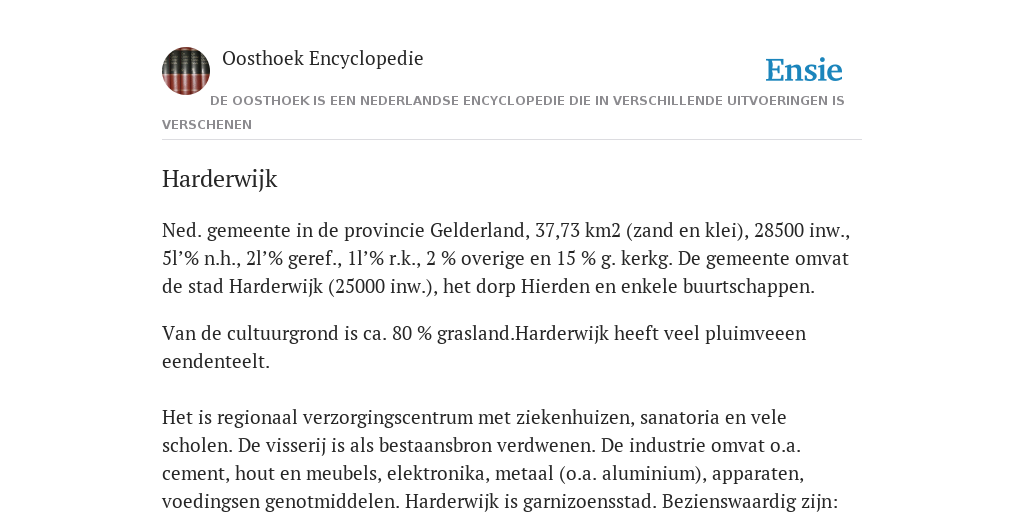 Oosthoek Encyclopedie

Ensie

DE OOSTHOEK IS EEN NEDERLANDSE ENCYCLOPEDIE DIE IN VERSCHILLENDE UITVOERINGEN IS VERSCHENEN

Harderwijk

Ned. gemeente in de provincie Gelderland, 37,73 km2 (zand en klei), 28500 inw., 5l’% n.h., 2l’% geref., 1l’% r.k., 2 % overige en 15 % g. kerkg. De gemeente omvat de stad Harderwijk (25000 inw.), het dorp Hierden en enkele buurtschappen.

Van de cultuurgrond is ca. 80 % grasland.Harderwijk heeft veel pluimveeen eendenteelt.

Het is regionaal verzorgingscentrum met ziekenhuizen, sanatoria en vele scholen. De visserij is als bestaansbron verdwenen. De industrie omvat o.a. cement, hout en meubels, elektronika, metaal (o.a. aluminium), apparaten, voedingsen genotmiddelen. Harderwijk is garnizoensstad. Bezienswaardig zijn: